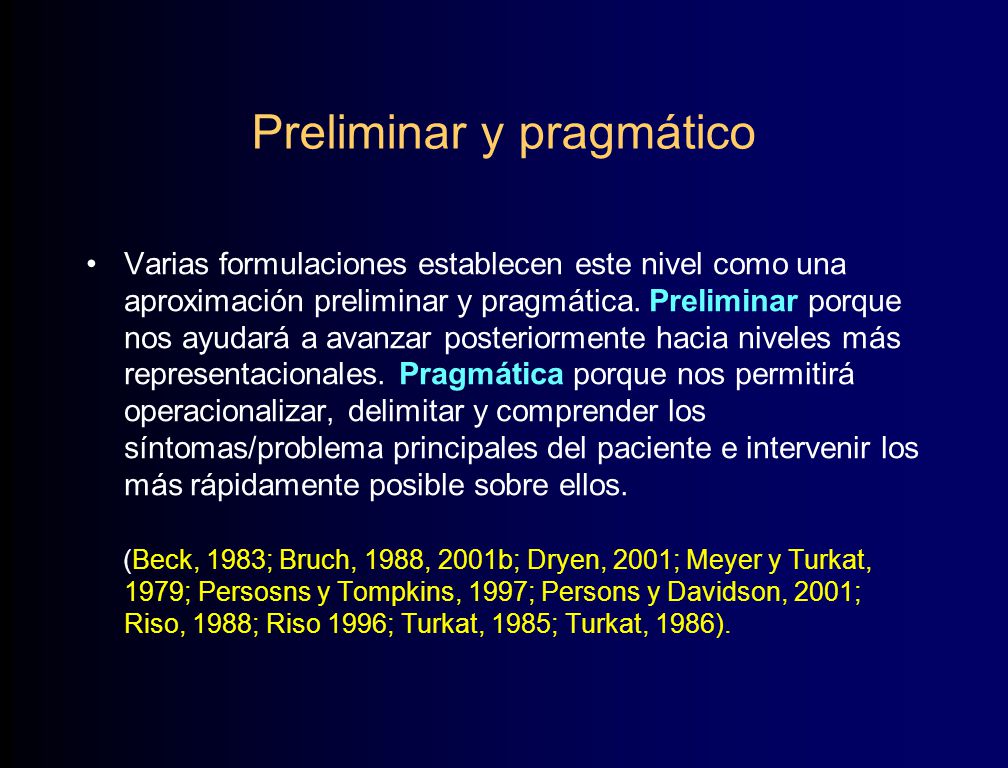 Preliminar y pragmático

• Varias formulaciones establecen este nivel como una aproximación preliminar y pragmática. Preliminar porque nos ayudará a avanzar posteriormente hacia niveles más representacionales. Pragmática porque nos permitirá operacionalizar, delimitar y comprender los síntomas/problema principales del paciente e intervenir los más rápidamente posible sobre ellos.

(Beck, 1983; Bruch, 1988, 2001b; Dryen, 2001; Meyer y Turkat, 1979; Persosns y Tompkins, 1997; Persons y Davidson, 2001; Riso, 1988; Riso 1996; Turkat, 1985; Turkat, 1986).